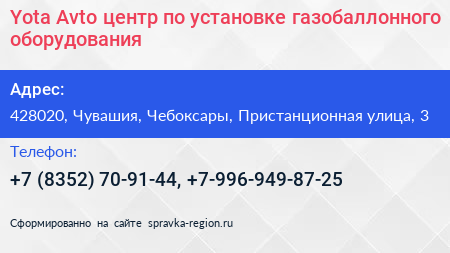 Yota Avto центр по установке газобаллонного оборудования

Адрес:

428020, Чувашия, Чебоксары, Пристанционная улица, 3

Телефон:

+7 (8352) 70-91-44, +7-996-949-87-25

Сформированно на сайте spravka-region.ru